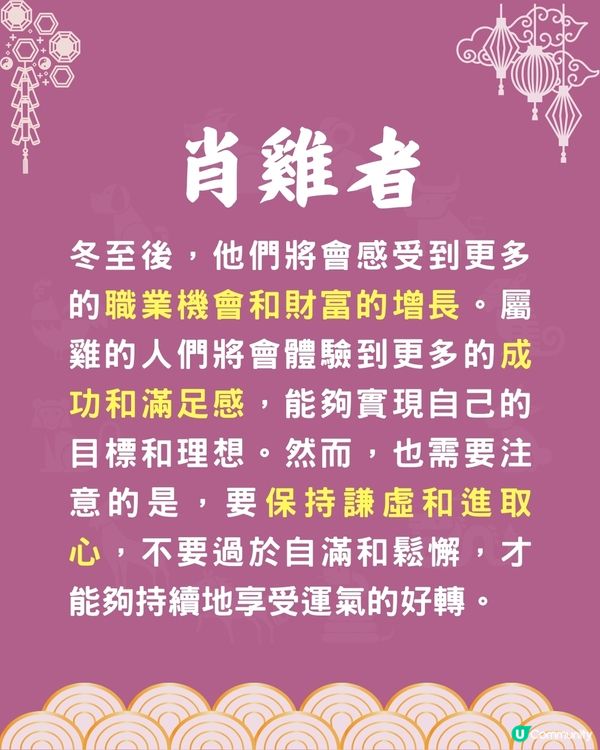 肖雞者

冬至後，他們將會感受到更多的職業機會和財富的增長。屬雞的人們將會體驗到更多的成功和滿足感，能夠實現自己的目標和理想。然而，也需要注意的是，要保持謙虛和進取心，不要過於自滿和鬆懈，才能夠持續地享受運氣的好轉。

U Community